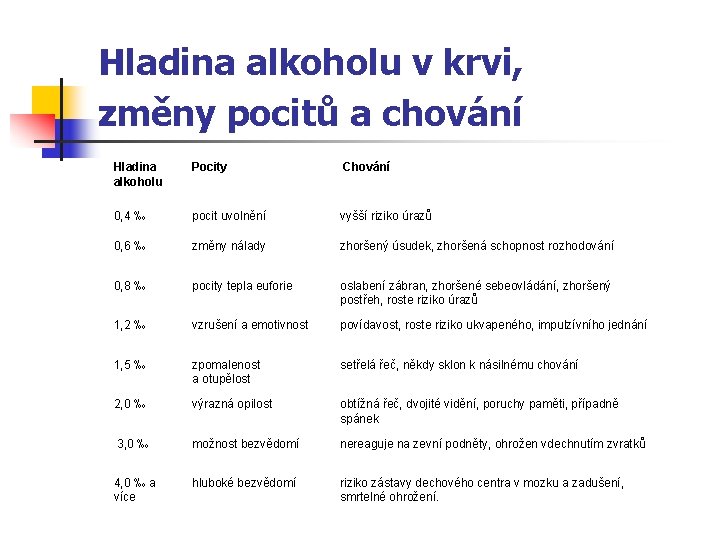 Hladina alkoholu v krvi, změny pocitů a chování

| Hladina alkoholu | Pocity | Chování |
|---|---|---|
| 0,4 ‰ | pocit uvolnění | vyšší riziko úrazů |
| 0,6 ‰ | změny nálady | zhoršený úsudek, zhoršená schopnost rozhodování |
| 0,8 ‰ | pocity tepla euforie | oslabení zábran, zhoršené sebeovládání, zhoršený postřeh, roste riziko úrazů |
| 1,2 ‰ | vzrušení a emotivnost | povídavost, roste riziko ukvapeného, impulzívního jednání |
| 1,5 ‰ | zpomalenost a otupělost | setřelá řeč, někdy sklon k násilnému chování |
| 2,0 ‰ | výrazná opilost | obtížná řeč, dvojité vidění, poruchy paměti, případně spánek |
| 3,0 ‰ | možnost bezvědomí | nereaguje na zevní podněty, ohrožen vdechnutím zvratků |
| 4,0 ‰ a více | hluboké bezvědomí | riziko zástavy dechového centra v mozku a zadušení, smrtelné ohrožení. |